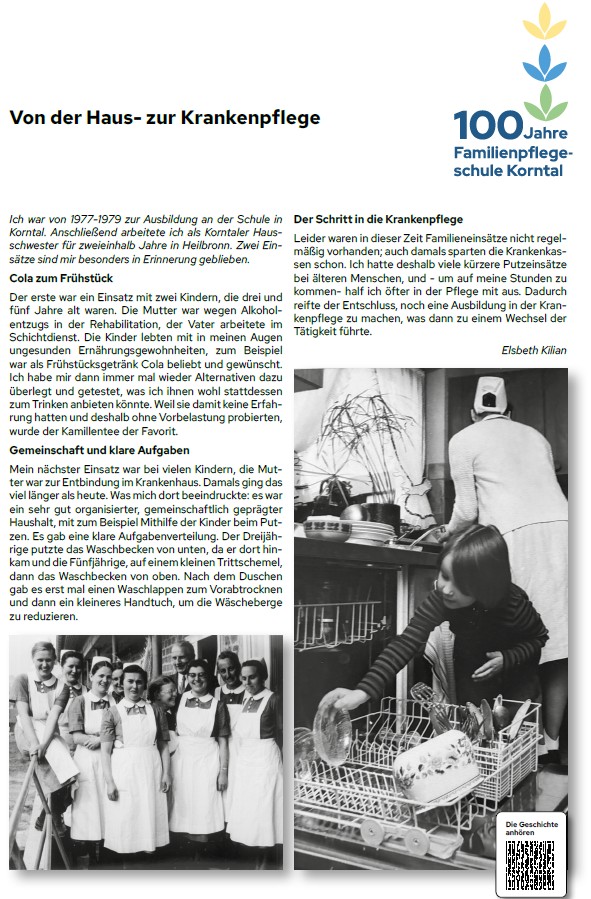 Von der Haus- zur Krankenpflege

100 Jahre Familienpflegeschule Korntal

Ich war von 1977-1979 zur Ausbildung an der Schule in Korntal. Anschließend arbeitete ich als Korntaler Hausschwester für zweieinhalb Jahre in Heilbronn. Zwei Einsätze sind mir besonders in Erinnerung geblieben.

Cola zum Frühstück

Der erste war ein Einsatz mit zwei Kindern, die drei und fünf Jahre alt waren. Die Mutter war wegen Alkoholentzugs in der Rehabilitation, der Vater arbeitete im Schichtdienst. Die Kinder lebten mit in meinen Augen ungesunden Ernährungsgewohnheiten, zum Beispiel war als Frühstücksgetränk Cola beliebt und gewünscht. Ich habe mir dann immer mal wieder Alternativen dazu überlegt und getestet, was ich ihnen wohl stattdessen zum Trinken anbieten könnte. Weil sie damit keine Erfahrung hatten und deshalb ohne Vorbelastung probierten, wurde der Kamillentee der Favorit.

Gemeinschaft und klare Aufgaben

Mein nächster Einsatz war bei vielen Kindern, die Mutter war zur Entbindung im Krankenhaus. Damals ging das viel länger als heute. Was mich dort beeindruckte: es war ein sehr gut organisierter, gemeinschaftlich geprägter Haushalt, mit zum Beispiel Mithilfe der Kinder beim Putzen. Es gab eine klare Aufgabenverteilung. Der Dreijährige putzte das Waschbecken von unten, da er dort hinkam und die Fünfjährige, auf einem kleinen Trittschemel, dann das Waschbecken von oben. Nach dem Duschen gab es erst mal einen Waschlappen zum Vorabtrocknen und dann ein kleineres Handtuch, um die Wäscheberge zu reduzieren.

Der Schritt in die Krankenpflege

Leider waren in dieser Zeit Familieneinsätze nicht regelmäßig vorhanden; auch damals sparten die Krankenkassen schon. Ich hatte deshalb viele kürzere Putzeinsätze bei älteren Menschen, und - um auf meine Stunden zu kommen- half ich öfter in der Pflege mit aus. Dadurch reifte der Entschluss, noch eine Ausbildung in der Krankenpflege zu machen, was dann zu einem Wechsel der Tätigkeit führte.

Elsbeth Kilian

Die Geschichte anhören